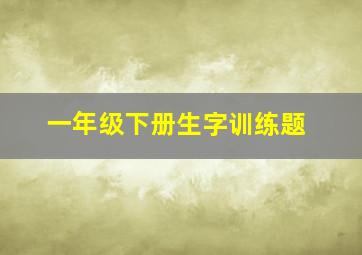 一年级下册生字训练题